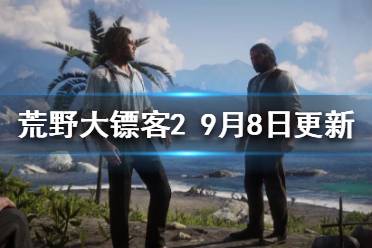 荒野大镖客2 9月8日更新